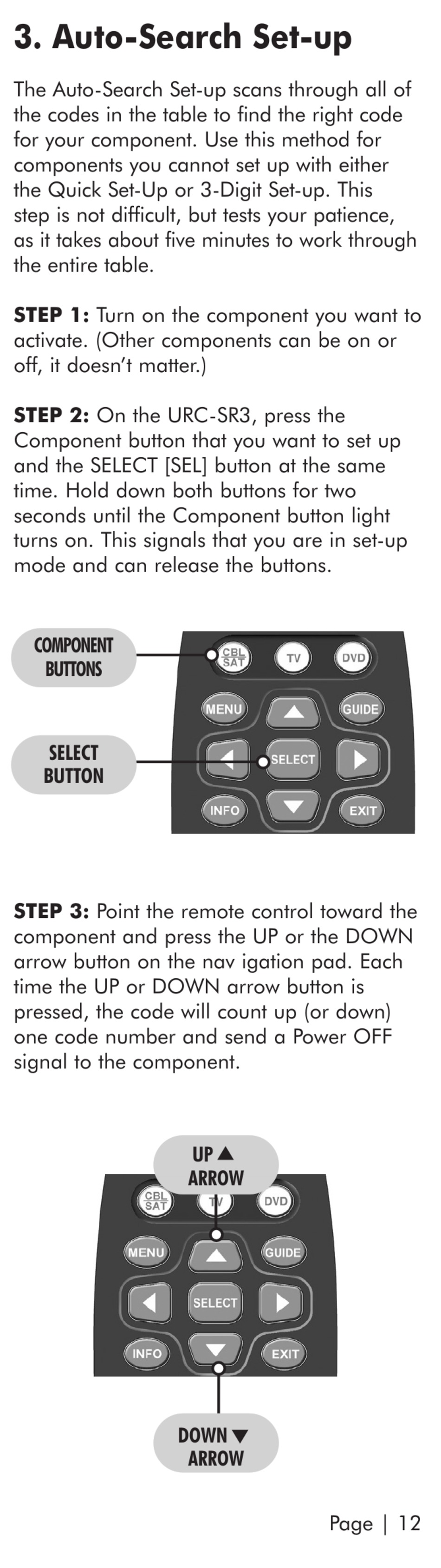 3. Auto-Search Set-up

The Auto-Search Set-up scans through all of the codes in the table to find the right code for your component. Use this method for components you cannot set up with either the Quick Set-Up or 3-Digit Set-up. This step is not difficult, but tests your patience, as it takes about five minutes to work through the entire table.

STEP 1: Turn on the component you want to activate. (Other components can be on or off, it doesn't matter.)

STEP 2: On the URC-SR3, press the Component button that you want to set up and the SELECT [SEL] button at the same time. Hold down both buttons for two seconds until the Component button light turns on. This signals that you are in set-up mode and can release the buttons.

COMPONENT BUTTONS

SELECT BUTTON

CBL SAT
TV
DVD
MENU
GUIDE
SELECT
INFO
EXIT

STEP 3: Point the remote control toward the component and press the UP or the DOWN arrow button on the nav igation pad. Each time the UP or DOWN arrow button is pressed, the code will count up (or down) one code number and send a Power OFF signal to the component.

UP ▲ ARROW

CBL SAT
TV
DVD
MENU
GUIDE
SELECT
INFO
EXIT

DOWN ▼ ARROW

Page | 12